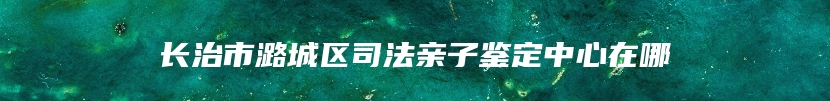 长治市潞城区司法亲子鉴定中心在哪